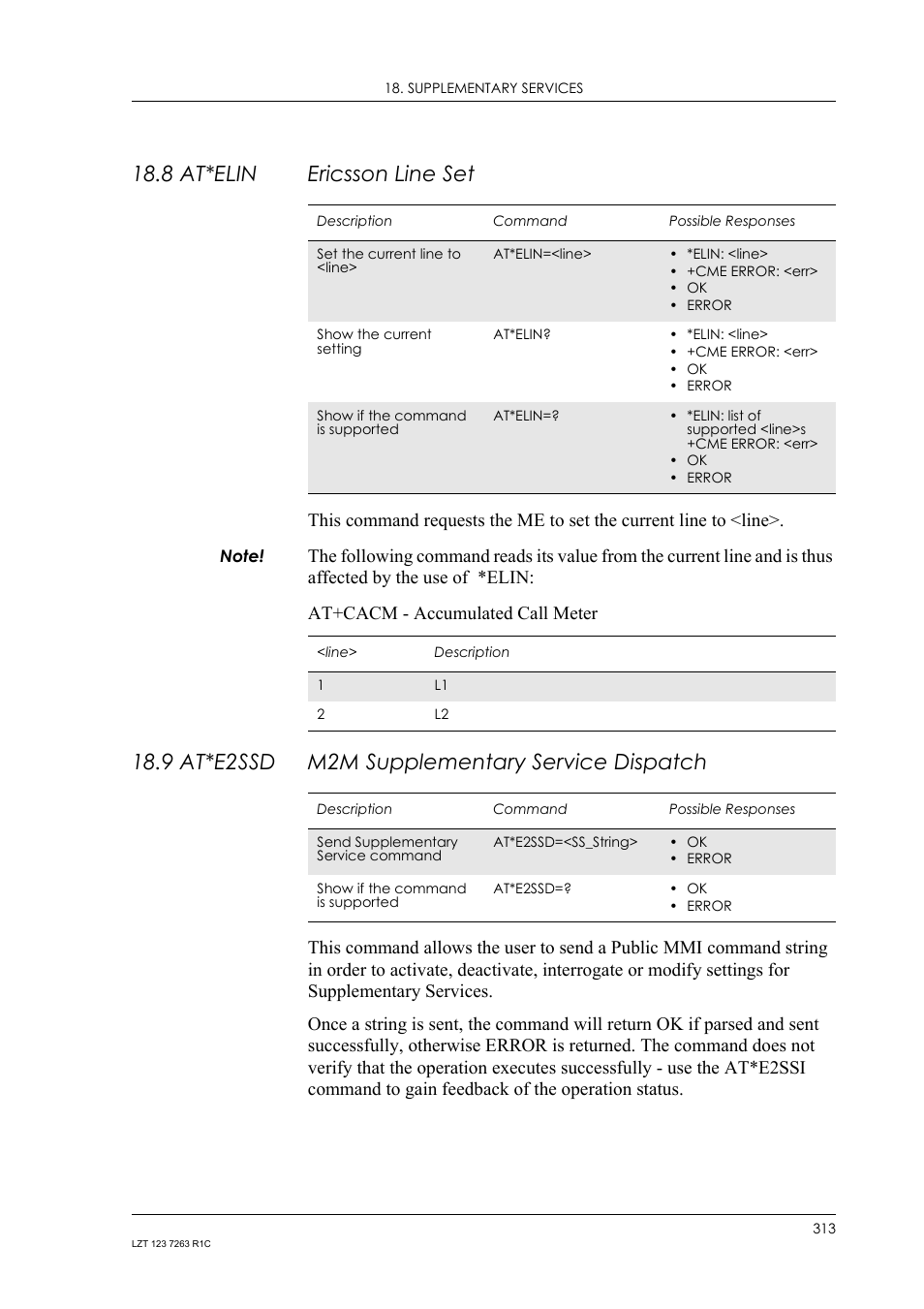 18. SUPPLEMENTARY SERVICES

18.8 AT*ELIN Ericsson Line Set

| Description | Command | Possible Responses |
|---|---|---|
| Set the current line to <line> | AT*ELIN=<line> | • *ELIN: <line> • +CME ERROR: <err> • OK • ERROR |
| Show the current setting | AT*ELIN? | • *ELIN: <line> • +CME ERROR: <err> • OK • ERROR |
| Show if the command is supported | AT*ELIN=? | • *ELIN: list of supported <line>s +CME ERROR: <err> • OK • ERROR |

This command requests the ME to set the current line to <line>.

Note! The following command reads its value from the current line and is thus affected by the use of *ELIN:

AT+CACM - Accumulated Call Meter

| <line> | Description |
|---|---|
| 1 | L1 |
| 2 | L2 |

18.9 AT*E2SSD M2M Supplementary Service Dispatch

| Description | Command | Possible Responses |
|---|---|---|
| Send Supplementary Service command | AT*E2SSD=<SS_String> | • OK • ERROR |
| Show if the command is supported | AT*E2SSD=? | • OK • ERROR |

This command allows the user to send a Public MMI command string in order to activate, deactivate, interrogate or modify settings for Supplementary Services.

Once a string is sent, the command will return OK if parsed and sent successfully, otherwise ERROR is returned. The command does not verify that the operation executes successfully - use the AT*E2SSI command to gain feedback of the operation status.

313

LZT 123 7263 R1C